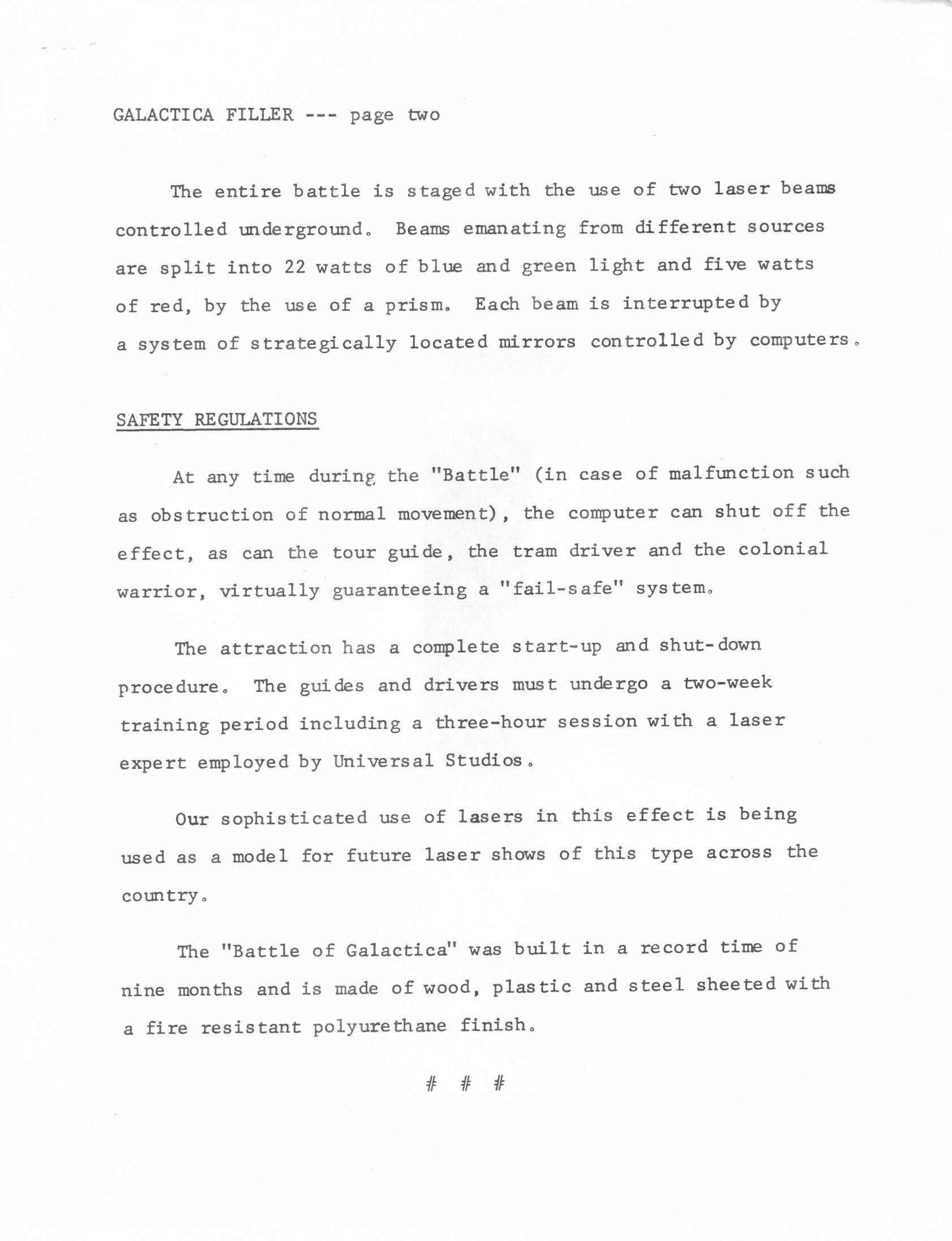 GALACTICA FILLER --- page two

The entire battle is staged with the use of two laser beams controlled underground. Beams emanating from different sources are split into 22 watts of blue and green light and five watts of red, by the use of a prism. Each beam is interrupted by a system of strategically located mirrors controlled by computers.

SAFETY REGULATIONS

At any time during the "Battle" (in case of malfunction such as obstruction of normal movement), the computer can shut off the effect, as can the tour guide, the tram driver and the colonial warrior, virtually guaranteeing a "fail-safe" system.

The attraction has a complete start-up and shut-down procedure. The guides and drivers must undergo a two-week training period including a three-hour session with a laser expert employed by Universal Studios.

Our sophisticated use of lasers in this effect is being used as a model for future laser shows of this type across the country.

The "Battle of Galactica" was built in a record time of nine months and is made of wood, plastic and steel sheeted with a fire resistant polyurethane finish.

# # #